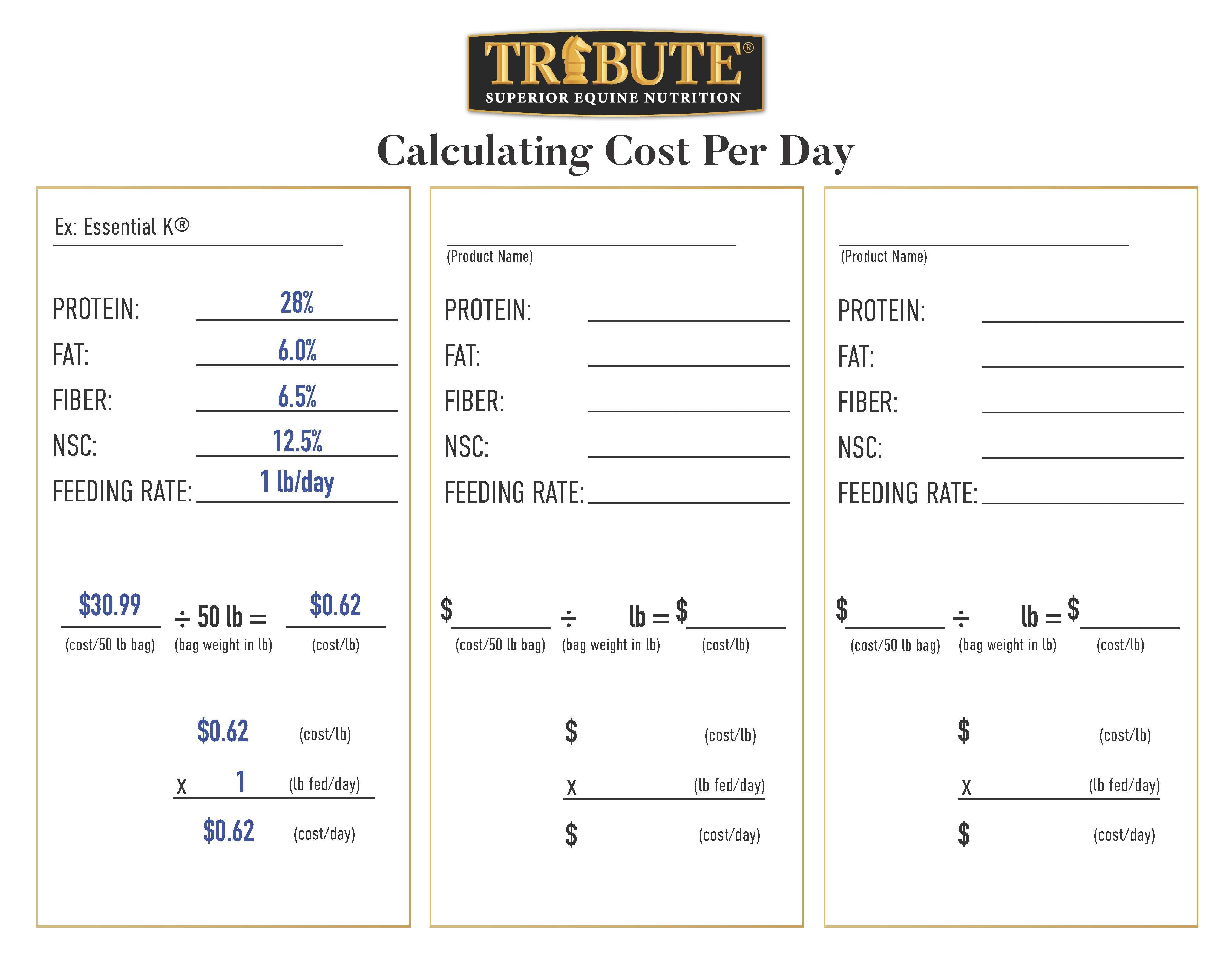 TRIBUTE®
SUPERIOR EQUINE NUTRITION

Calculating Cost Per Day

Ex: Essential K®

PROTEIN: 28%
FAT: 6.0%
FIBER: 6.5%
NSC: 12.5%
FEEDING RATE: 1 lb/day

$30.99 ÷ 50 lb = $0.62
(cost/50 lb bag) (bag weight in lb) (cost/lb)

$0.62 (cost/lb)
x 1 (lb fed/day)
$0.62 (cost/day)

(Product Name)

PROTEIN:
FAT:
FIBER:
NSC:
FEEDING RATE:

$ ÷ lb = $
(cost/50 lb bag) (bag weight in lb) (cost/lb)

$ (cost/lb)
x (lb fed/day)
$ (cost/day)

(Product Name)

PROTEIN:
FAT:
FIBER:
NSC:
FEEDING RATE:

$ ÷ lb = $
(cost/50 lb bag) (bag weight in lb) (cost/lb)

$ (cost/lb)
x (lb fed/day)
$ (cost/day)